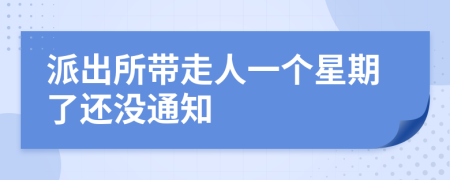 派出所带走人一个星期了还没通知